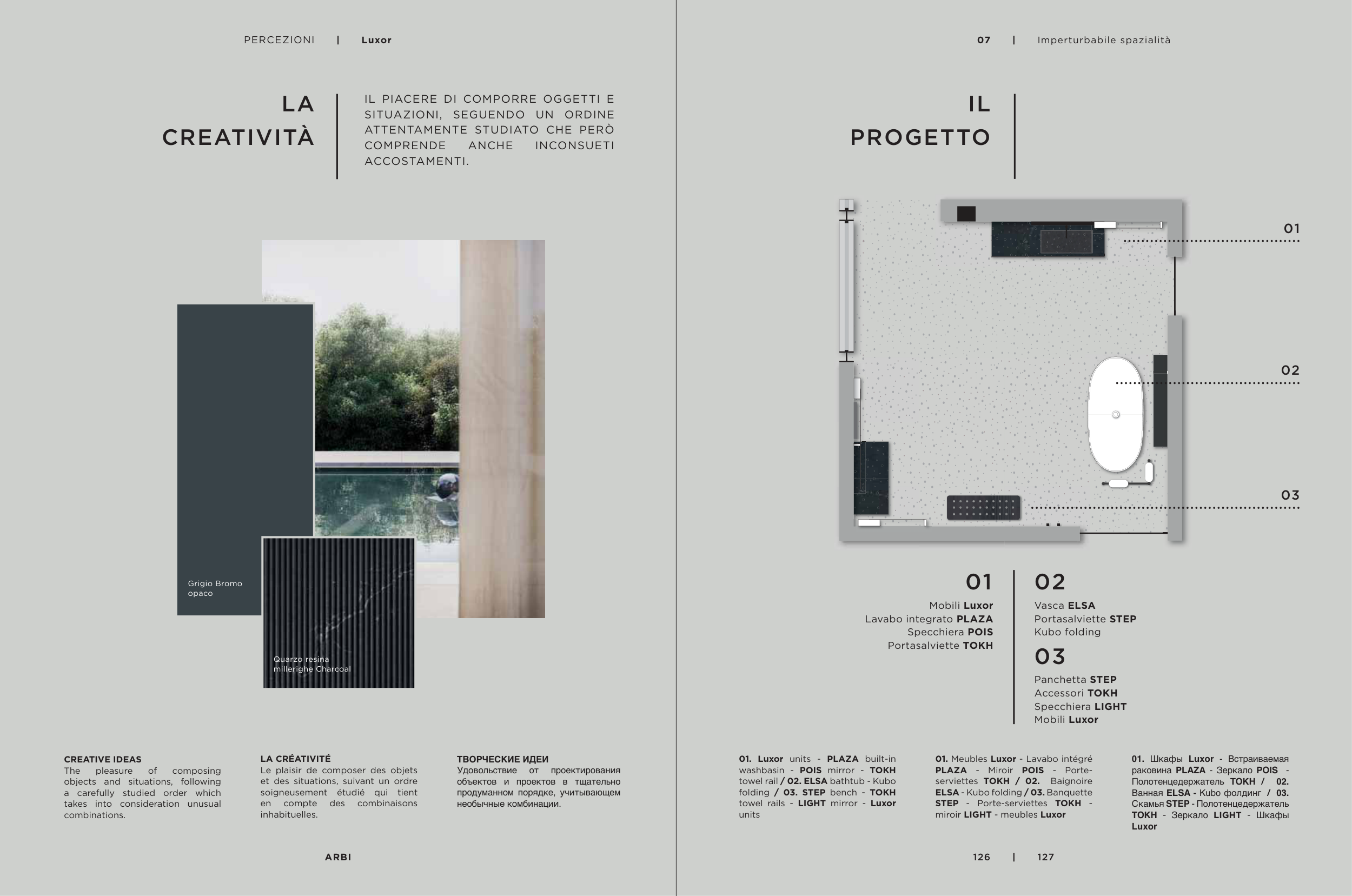 PERCEZIONI | Luxor

LA CREATIVITÀ

IL PIACERE DI COMPORRE OGGETTI E SITUAZIONI, SEGUENDO UN ORDINE ATTENTAMENTE STUDIATO CHE PERÒ COMPRENDE ANCHE INCONSUETI ACCOSTAMENTI.

Grigio Bromo opaco

Quarzo resina millerighe Charcoal

CREATIVE IDEAS
The pleasure of composing objects and situations, following a carefully studied order which takes into consideration unusual combinations.

LA CRÉATIVITÉ
Le plaisir de composer des objets et des situations, suivant un ordre soigneusement étudié qui tient en compte des combinaisons inhabituelles.

ТВОРЧЕСКИЕ ИДЕИ
Удовольствие от проектирования объектов и проектов в тщательно продуманном порядке, учитывающем необычные комбинации.

ARBI

07 | Imperturbabile spazialità

IL PROGETTO

01

02

03

01
Mobili Luxor
Lavabo integrato PLAZA
Specchiera POIS
Portasalviette TOKH

02
Vasca ELSA
Portasalviette STEP
Kubo folding

03
Panchetta STEP
Accessori TOKH
Specchiera LIGHT
Mobili Luxor

01. Luxor units - PLAZA built-in washbasin - POIS mirror - TOKH towel rail / 02. ELSA bathtub - Kubo folding / 03. STEP bench - TOKH towel rails - LIGHT mirror - Luxor units

01. Meubles Luxor - Lavabo intégré PLAZA - Miroir POIS - Porte-serviettes TOKH / 02. Baignoire ELSA - Kubo folding / 03. Banquette STEP - Porte-serviettes TOKH - miroir LIGHT - meubles Luxor

01. Шкафы Luxor - Встраиваемая раковина PLAZA - Зеркало POIS - Полотенцедержатель TOKH / 02. Ванная ELSA - Kubo фолдинг / 03. Скамья STEP - Полотенцедержатель TOKH - Зеркало LIGHT - Шкафы Luxor

126 | 127